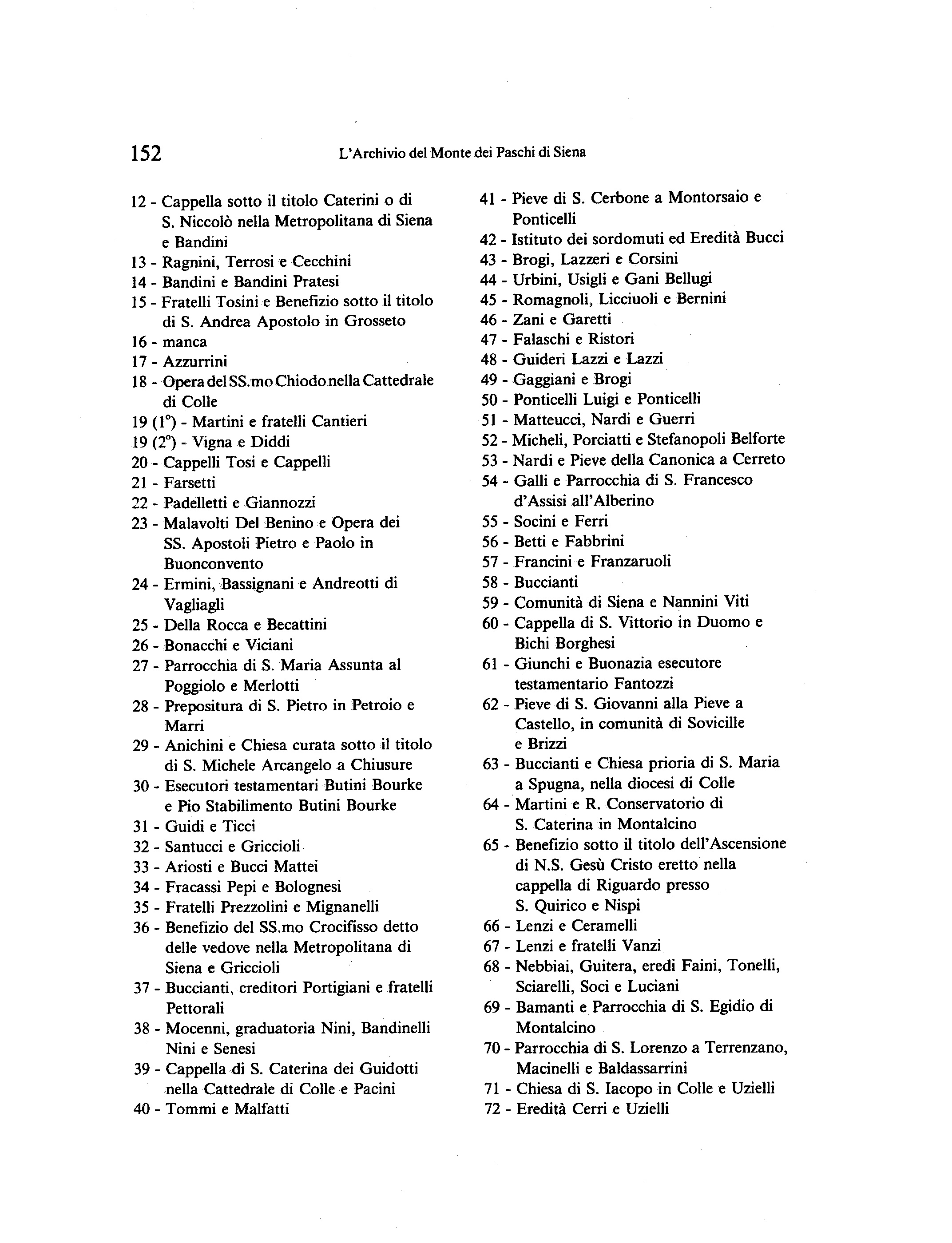 152 L'Archivio del Monte dei Paschi di Siena

12 - Cappella sotto il titolo Caterini o di S. Niccolò nella Metropolitana di Siena e Bandini
13 - Ragnini, Terrosi e Cecchini
14 - Bandini e Bandini Pratesi
15 - Fratelli Tosini e Benefizio sotto il titolo di S. Andrea Apostolo in Grosseto
16 - manca
17 - Azzurrini
18 - Opera del SS.mo Chiodo nella Cattedrale di Colle
19 (1°) - Martini e fratelli Cantieri
19 (2°) - Vigna e Diddi
20 - Cappelli Tosi e Cappelli
21 - Farsetti
22 - Padelletti e Giannozzi
23 - Malavolti Del Benino e Opera dei SS. Apostoli Pietro e Paolo in Buonconvento
24 - Ermini, Bassignani e Andreotti di Vagliagli
25 - Della Rocca e Becattini
26 - Bonacchi e Viciani
27 - Parrocchia di S. Maria Assunta al Poggiolo e Merlotti
28 - Prepositura di S. Pietro in Petroio e Marri
29 - Anichini e Chiesa curata sotto il titolo di S. Michele Arcangelo a Chiusure
30 - Esecutori testamentari Butini Bourke e Pio Stabilimento Butini Bourke
31 - Guidi e Ticci
32 - Santucci e Griccioli
33 - Ariosti e Bucci Mattei
34 - Fracassi Pepi e Bolognesi
35 - Fratelli Prezzolini e Mignanelli
36 - Benefizio del SS.mo Crocifisso detto delle vedove nella Metropolitana di Siena e Griccioli
37 - Buccianti, creditori Portigiani e fratelli Pettorali
38 - Mocenni, graduatoria Nini, Bandinelli Nini e Senesi
39 - Cappella di S. Caterina dei Guidotti nella Cattedrale di Colle e Pacini
40 - Tommi e Malfatti

41 - Pieve di S. Cerbone a Montorsaio e Ponticelli
42 - Istituto dei sordomuti ed Eredità Bucci
43 - Brogi, Lazzeri e Corsini
44 - Urbini, Usigli e Gani Bellugi
45 - Romagnoli, Licciuoli e Bernini
46 - Zani e Garetti
47 - Falaschi e Ristori
48 - Guideri Lazzi e Lazzi
49 - Gaggiani e Brogi
50 - Ponticelli Luigi e Ponticelli
51 - Matteucci, Nardi e Guerri
52 - Micheli, Porciatti e Stefanopoli Belforte
53 - Nardi e Pieve della Canonica a Cerreto
54 - Galli e Parrocchia di S. Francesco d'Assisi all'Alberino
55 - Socini e Ferri
56 - Betti e Fabbrini
57 - Francini e Franzaruoli
58 - Buccianti
59 - Comunità di Siena e Nannini Viti
60 - Cappella di S. Vittorio in Duomo e Bichi Borghesi
61 - Giunchi e Buonazia esecutore testamentario Fantozzi
62 - Pieve di S. Giovanni alla Pieve a Castello, in comunità di Sovicille e Brizzi
63 - Buccianti e Chiesa prioria di S. Maria a Spugna, nella diocesi di Colle
64 - Martini e R. Conservatorio di S. Caterina in Montalcino
65 - Benefizio sotto il titolo dell'Ascensione di N.S. Gesù Cristo eretto nella cappella di Riguardo presso S. Quirico e Nispi
66 - Lenzi e Ceramelli
67 - Lenzi e fratelli Vanzi
68 - Nebbiai, Guitera, eredi Faini, Tonelli, Sciarelli, Soci e Luciani
69 - Bamanti e Parrocchia di S. Egidio di Montalcino
70 - Parrocchia di S. Lorenzo a Terrenzano, Macinelli e Baldassarrini
71 - Chiesa di S. Iacopo in Colle e Uzielli
72 - Eredità Cerri e Uzielli